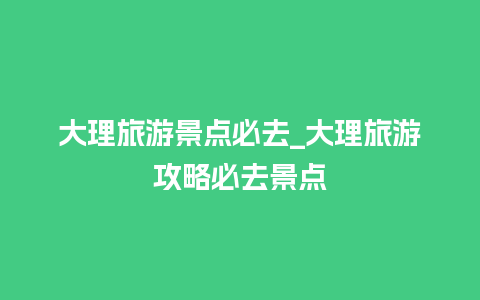 大理旅游景点必去_大理旅游攻略必去景点